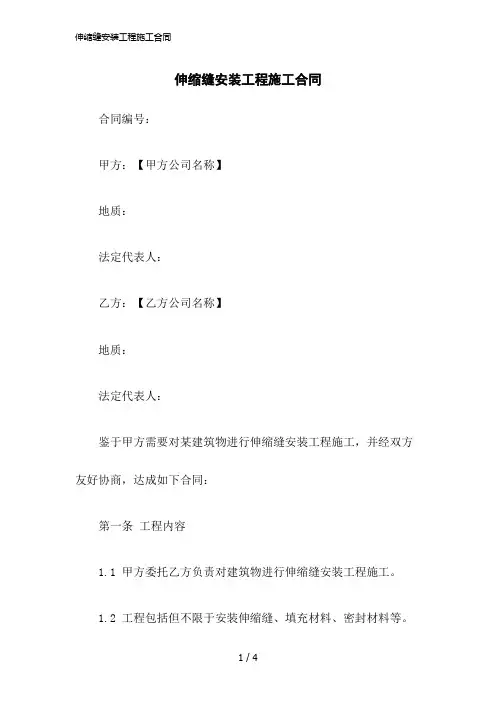 伸缩缝安装工程施工合同

伸缩缝安装工程施工合同

合同编号：

甲方：【甲方公司名称】

地质：

法定代表人：

乙方：【乙方公司名称】

地质：

法定代表人：

鉴于甲方需要对某建筑物进行伸缩缝安装工程施工，并经双方友好协商，达成如下合同：

第一条 工程内容

1.1 甲方委托乙方负责对建筑物进行伸缩缝安装工程施工。

1.2 工程包括但不限于安装伸缩缝、填充材料、密封材料等。

1 / 4